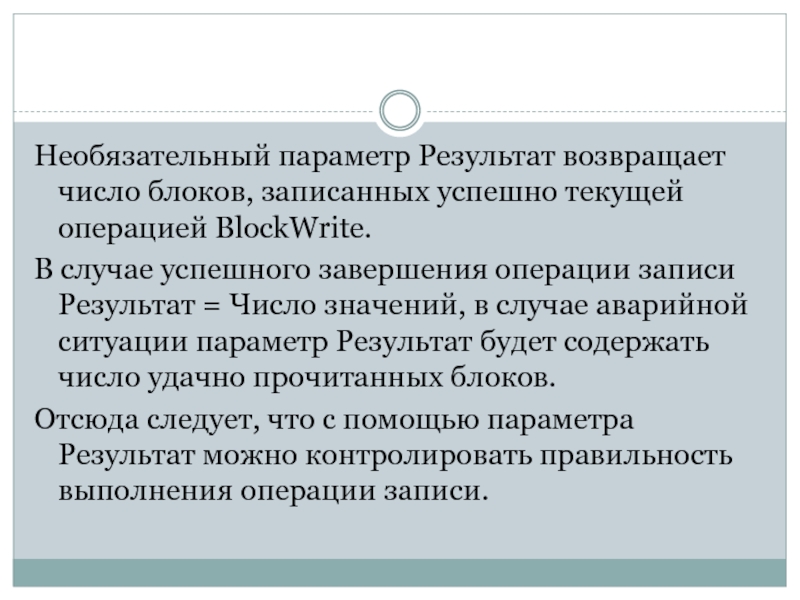 Необязательный параметр Результат возвращает число блоков, записанных успешно текущей операцией BlockWrite.

В случае успешного завершения операции записи Результат = Число значений, в случае аварийной ситуации параметр Результат будет содержать число удачно прочитанных блоков.

Отсюда следует, что с помощью параметра Результат можно контролировать правильность выполнения операции записи.